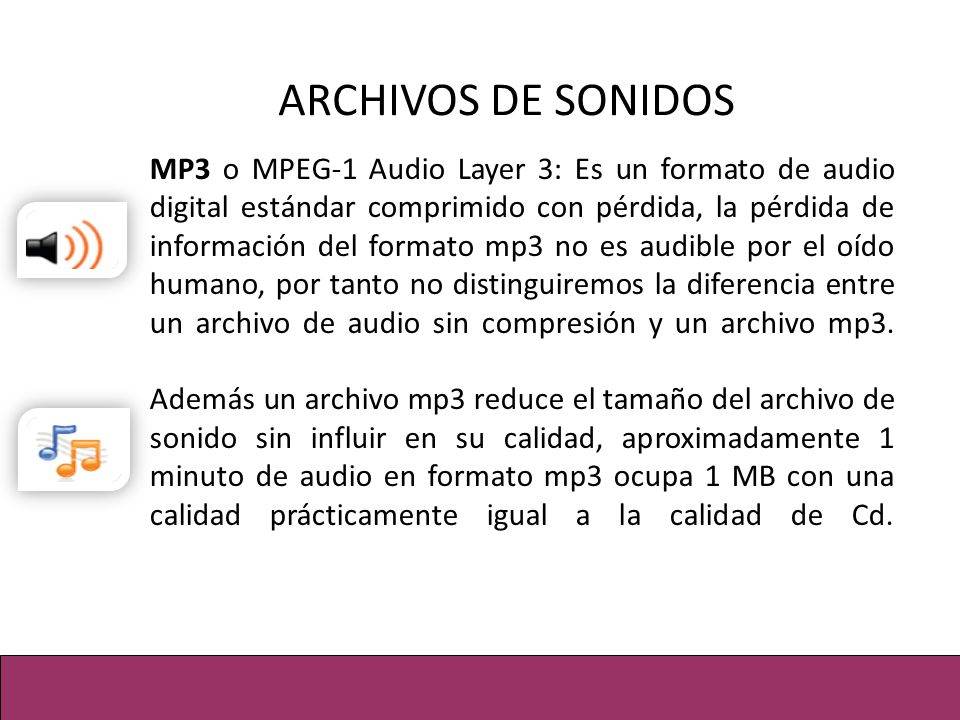 ARCHIVOS DE SONIDOS

MP3 o MPEG-1 Audio Layer 3: Es un formato de audio digital estándar comprimido con pérdida, la pérdida de información del formato mp3 no es audible por el oído humano, por tanto no distinguiremos la diferencia entre un archivo de audio sin compresión y un archivo mp3.

Además un archivo mp3 reduce el tamaño del archivo de sonido sin influir en su calidad, aproximadamente 1 minuto de audio en formato mp3 ocupa 1 MB con una calidad prácticamente igual a la calidad de Cd.